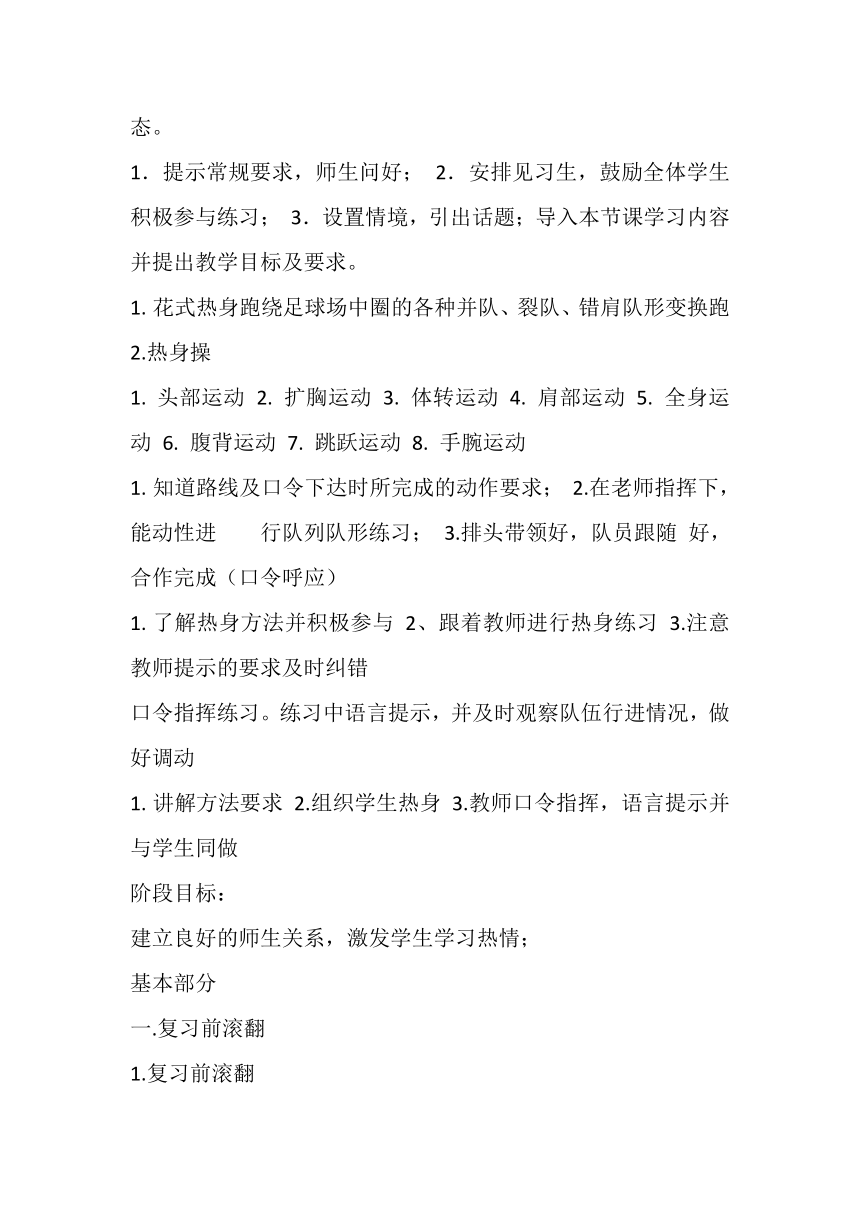 态。

1．提示常规要求，师生问好； 2．安排见习生，鼓励全体学生积极参与练习； 3．设置情境，引出话题；导入本节课学习内容并提出教学目标及要求。

1. 花式热身跑绕足球场中圈的各种并队、裂队、错肩队形变换跑 2.热身操

1. 头部运动 2. 扩胸运动 3. 体转运动 4. 肩部运动 5. 全身运动 6. 腹背运动 7. 跳跃运动 8. 手腕运动

1. 知道路线及口令下达时所完成的动作要求； 2.在老师指挥下，能动性进 行队列队形练习； 3.排头带领好，队员跟随 好，合作完成（口令呼应）

1. 了解热身方法并积极参与 2、跟着教师进行热身练习 3.注意教师提示的要求及时纠错

口令指挥练习。练习中语言提示，并及时观察队伍行进情况，做好调动

1. 讲解方法要求 2.组织学生热身 3.教师口令指挥，语言提示并与学生同做

阶段目标：

建立良好的师生关系，激发学生学习热情；

基本部分

一.复习前滚翻

1.复习前滚翻